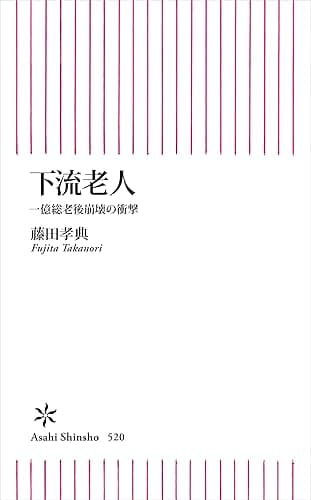 下流老人

一億総老後崩壊の衝撃

藤田孝典
Fujita Takanori

Asahi Shinsho 520